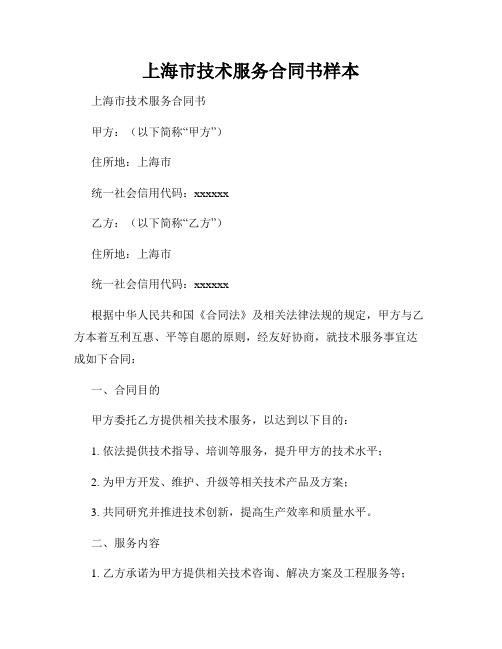 上海市技术服务合同书样本

上海市技术服务合同书

甲方：（以下简称“甲方”）

住所地：上海市

统一社会信用代码：xxxxxx

乙方：（以下简称“乙方”）

住所地：上海市

统一社会信用代码：xxxxxx

根据中华人民共和国《合同法》及相关法律法规的规定，甲方与乙方本着互利互惠、平等自愿的原则，经友好协商，就技术服务事宜达成如下合同：

一、合同目的

甲方委托乙方提供相关技术服务，以达到以下目的：

1. 依法提供技术指导、培训等服务，提升甲方的技术水平；

2. 为甲方开发、维护、升级等相关技术产品及方案；

3. 共同研究并推进技术创新，提高生产效率和质量水平。

二、服务内容

1. 乙方承诺为甲方提供相关技术咨询、解决方案及工程服务等；